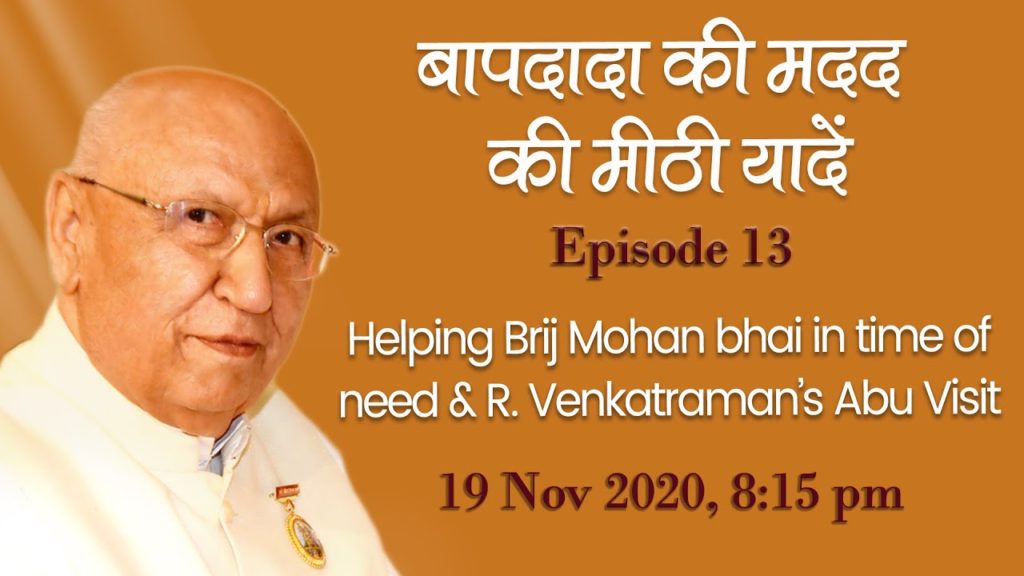 बापदादा की मदद
की मीठी यादें

Episode 13

Helping Brij Mohan bhai in time of need & R. Venkatraman's Abu Visit

19 Nov 2020, 8:15 pm